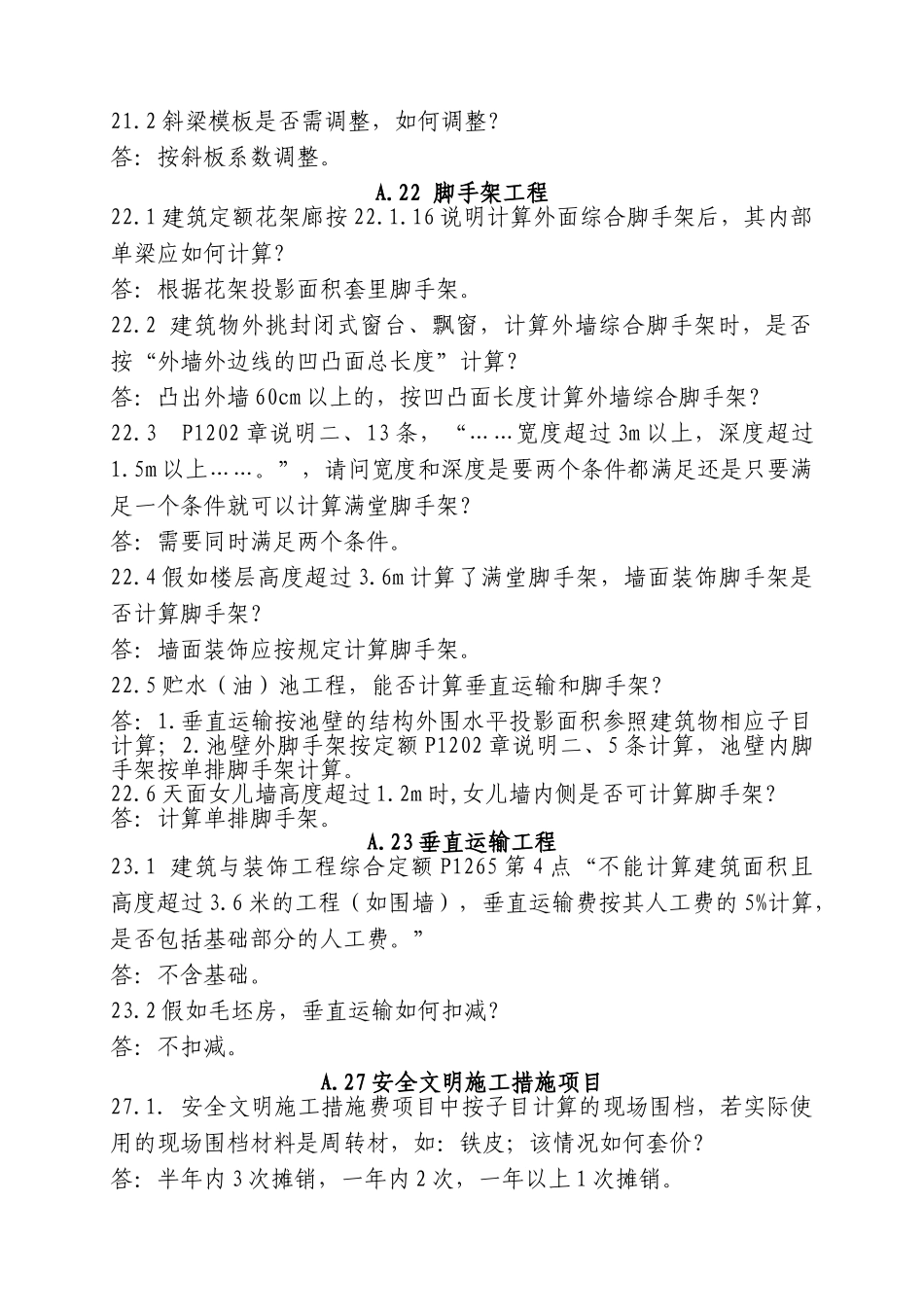 21.2 斜梁模板是否需调整，如何调整？
答：按斜板系数调整。

A.22 脚手架工程
22.1 建筑定额花架廊按 22.1.16 说明计算外面综合脚手架后，其内部单梁应如何计算？
答：根据花架投影面积套里脚手架。
22.2 建筑物外挑封闭式窗台、飘窗，计算外墙综合脚手架时，是否按“外墙外边线的凹凸面总长度”计算？
答：凸出外墙 60cm 以上的，按凹凸面长度计算外墙综合脚手架？
22.3　P1202 章说明二、13 条，“……宽度超过 3m 以上，深度超过 1.5m 以上……。”，请问宽度和深度是要两个条件都满足还是只要满足一个条件就可以计算满堂脚手架？
答：需要同时满足两个条件。
22.4 假如楼层高度超过 3.6m 计算了满堂脚手架，墙面装饰脚手架是否计算脚手架？
答：墙面装饰应按规定计算脚手架。
22.5 贮水（油）池工程，能否计算垂直运输和脚手架？
答：1.垂直运输按池壁的结构外围水平投影面积参照建筑物相应子目计算；2.池壁外脚手架按定额 P1202 章说明二、5 条计算，池壁内脚手架按单排脚手架计算。
22.6 天面女儿墙高度超过 1.2m 时,女儿墙内侧是否可计算脚手架？
答：计算单排脚手架。

A.23 垂直运输工程
23.1 建筑与装饰工程综合定额 P1265 第 4 点“不能计算建筑面积且高度超过 3.6 米的工程（如围墙），垂直运输费按其人工费的 5%计算，是否包括基础部分的人工费。”
答：不含基础。
23.2 假如毛坯房，垂直运输如何扣减？
答：不扣减。

A.27 安全文明施工措施项目
27.1. 安全文明施工措施费项目中按子目计算的现场围档，若实际使用的现场围档材料是周转材，如：铁皮；该情况如何套价？
答：半年内 3 次摊销，一年内 2 次，一年以上 1 次摊销。